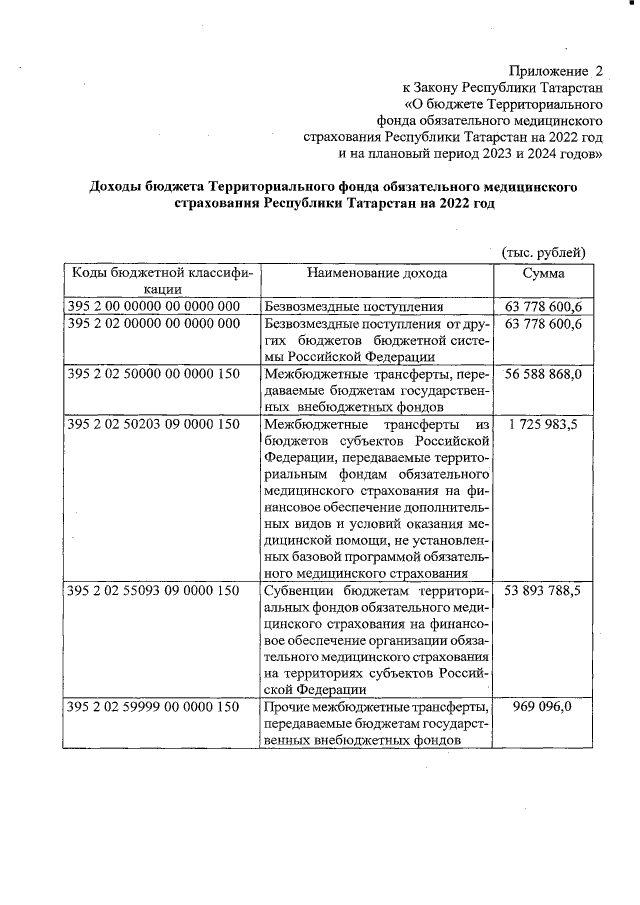 Приложение 2
к Закону Республики Татарстан
«О бюджете Территориального
фонда обязательного медицинского
страхования Республики Татарстан на 2022 год
и на плановый период 2023 и 2024 годов»

Доходы бюджета Территориального фонда обязательного медицинского страхования Республики Татарстан на 2022 год

(тыс. рублей)

| Коды бюджетной классификации | Наименование дохода | Сумма |
|---|---|---|
| 395 2 00 00000 00 0000 000 | Безвозмездные поступления | 63 778 600,6 |
| 395 2 02 00000 00 0000 000 | Безвозмездные поступления от других бюджетов бюджетной системы Российской Федерации | 63 778 600,6 |
| 395 2 02 50000 00 0000 150 | Межбюджетные трансферты, передаваемые бюджетам государственных внебюджетных фондов | 56 588 868,0 |
| 395 2 02 50203 09 0000 150 | Межбюджетные трансферты из бюджетов субъектов Российской Федерации, передаваемые территориальным фондам обязательного медицинского страхования на финансовое обеспечение дополнительных видов и условий оказания медицинской помощи, не установленных базовой программой обязательного медицинского страхования | 1 725 983,5 |
| 395 2 02 55093 09 0000 150 | Субвенции бюджетам территориальных фондов обязательного медицинского страхования на финансовое обеспечение организации обязательного медицинского страхования на территориях субъектов Российской Федерации | 53 893 788,5 |
| 395 2 02 59999 00 0000 150 | Прочие межбюджетные трансферты, передаваемые бюджетам государственных внебюджетных фондов | 969 096,0 |